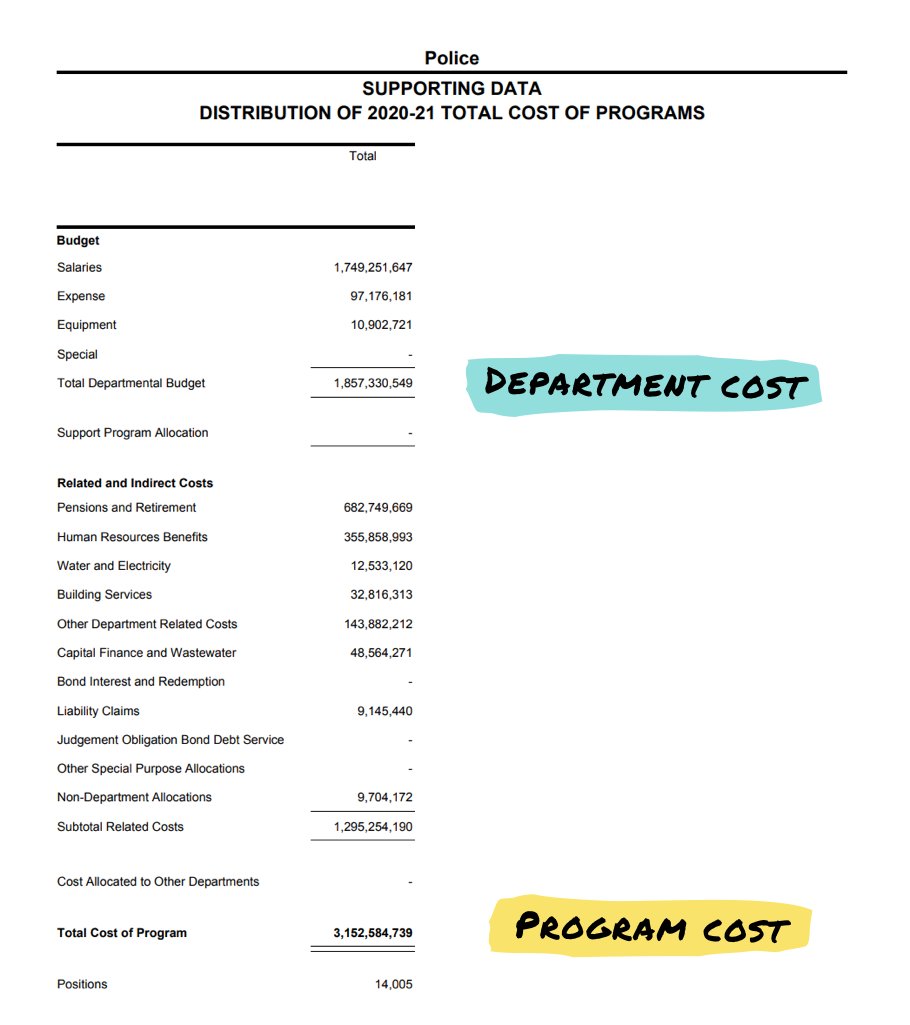 Police

SUPPORTING DATA
DISTRIBUTION OF 2020-21 TOTAL COST OF PROGRAMS

| | Total |
|---|---|
| **Budget** | |
| Salaries | 1,749,251,647 |
| Expense | 97,176,181 |
| Equipment | 10,902,721 |
| Special | - |
| Total Departmental Budget | 1,857,330,549 |
| Support Program Allocation | - |
| **Related and Indirect Costs** | |
| Pensions and Retirement | 682,749,669 |
| Human Resources Benefits | 355,858,993 |
| Water and Electricity | 12,533,120 |
| Building Services | 32,816,313 |
| Other Department Related Costs | 143,882,212 |
| Capital Finance and Wastewater | 48,564,271 |
| Bond Interest and Redemption | - |
| Liability Claims | 9,145,440 |
| Judgement Obligation Bond Debt Service | - |
| Other Special Purpose Allocations | - |
| Non-Department Allocations | 9,704,172 |
| Subtotal Related Costs | 1,295,254,190 |
| Cost Allocated to Other Departments | - |
| **Total Cost of Program** | **3,152,584,739** |
| Positions | 14,005 |

DEPARTMENT COST

PROGRAM COST